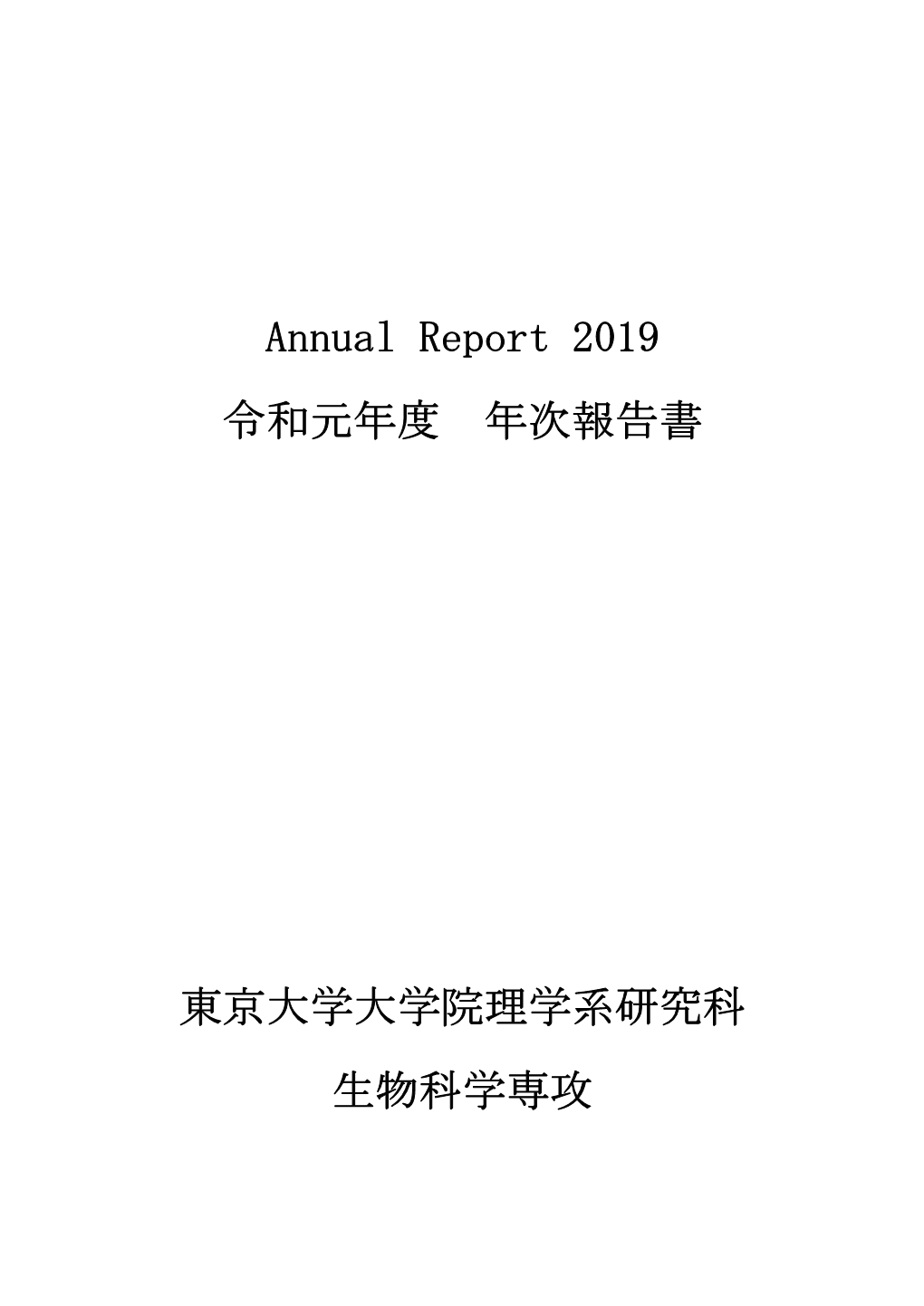 Annual Report 2019

令和元年度　年次報告書

東京大学大学院理学系研究科

生物科学専攻